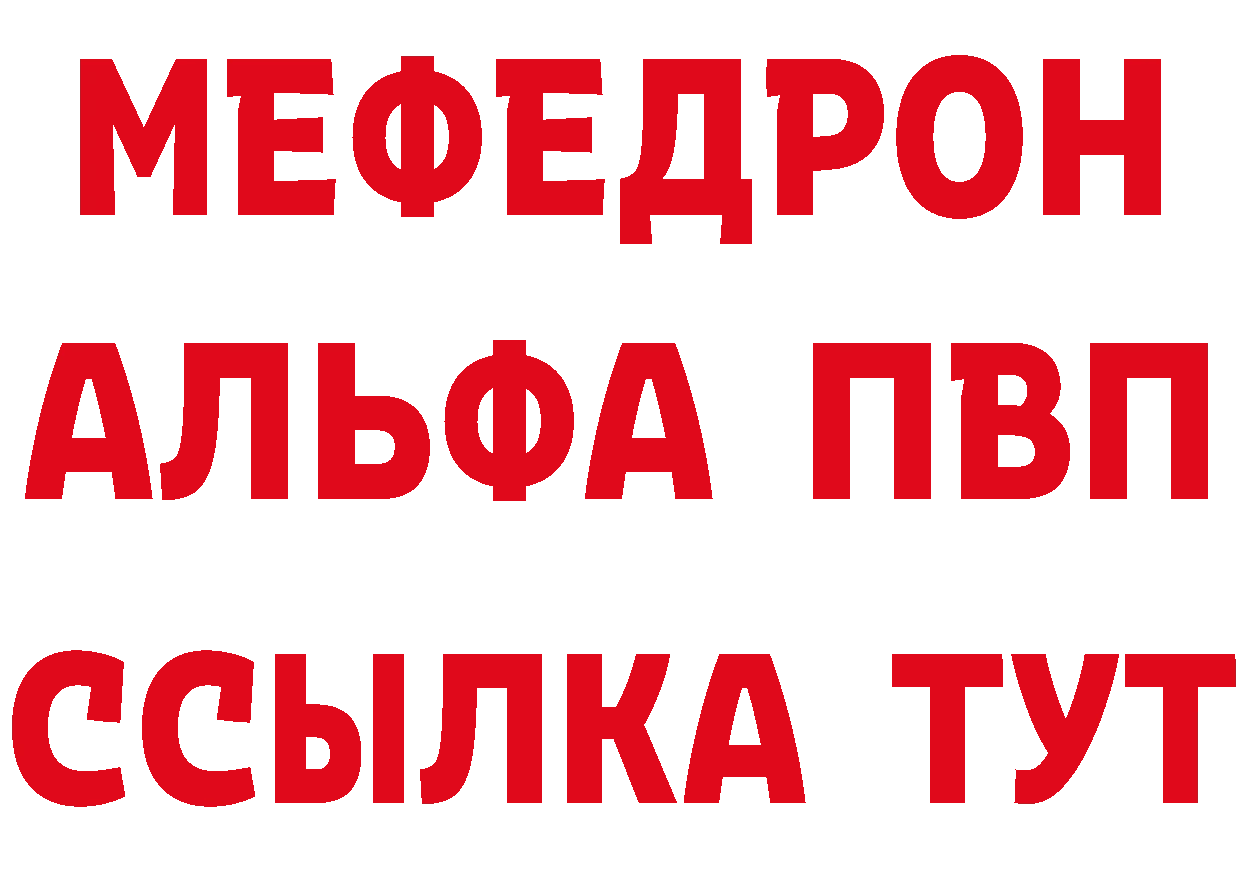 МЕФЕДРОН
АЛЬФА ПВП
ССЫЛКА ТУТ